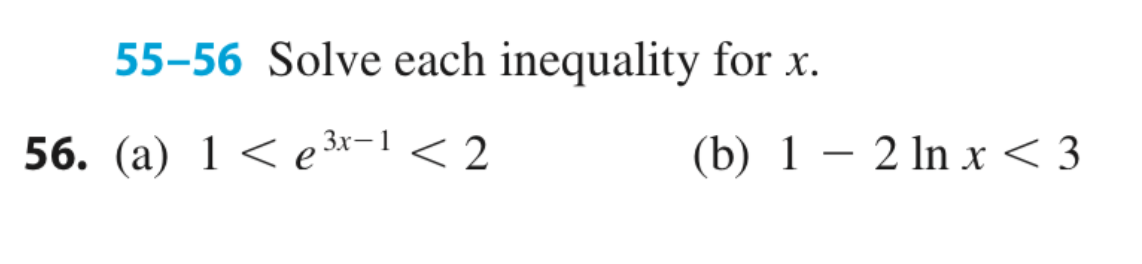 55–56 Solve each inequality for $x$.

56. (a) $1 < e^{3x-1} < 2$ (b) $1 - 2 \ln x < 3$